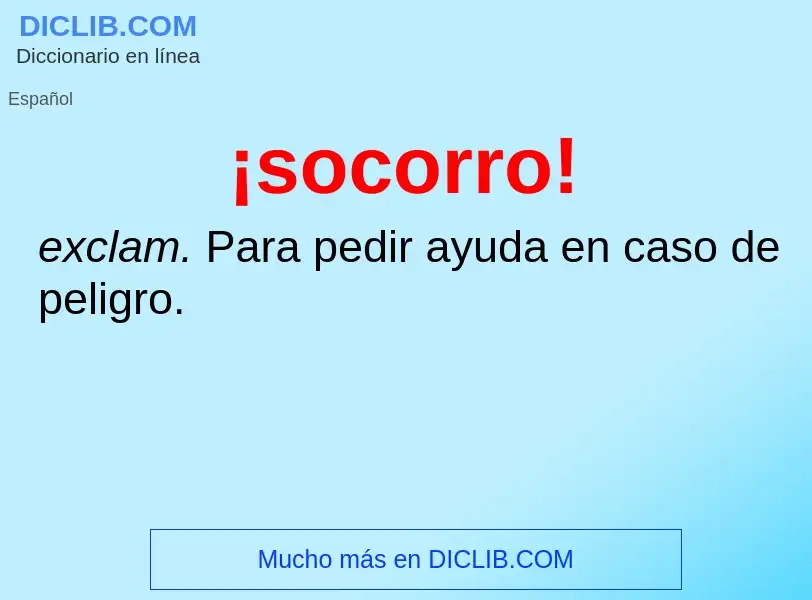 DICLIB.COM
Diccionario en línea

Español

¡socorro!

exclam. Para pedir ayuda en caso de peligro.

Mucho más en DICLIB.COM